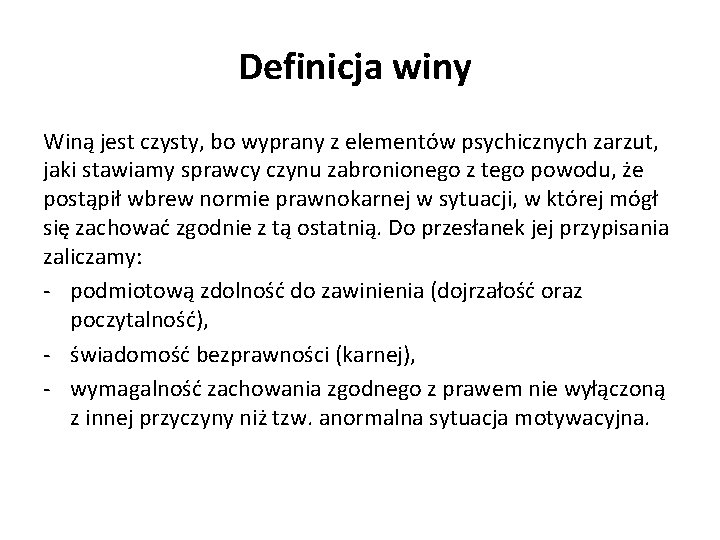 Definicja winy

Winą jest czysty, bo wyprany z elementów psychicznych zarzut, jaki stawiamy sprawcy czynu zabronionego z tego powodu, że postąpił wbrew normie prawnokarnej w sytuacji, w której mógł się zachować zgodnie z tą ostatnią. Do przesłanek jej przypisania zaliczamy:

- podmiotową zdolność do zawinienia (dojrzałość oraz poczytalność),
- świadomość bezprawności (karnej),
- wymagalność zachowania zgodnego z prawem nie wyłączoną z innej przyczyny niż tzw. anormalna sytuacja motywacyjna.